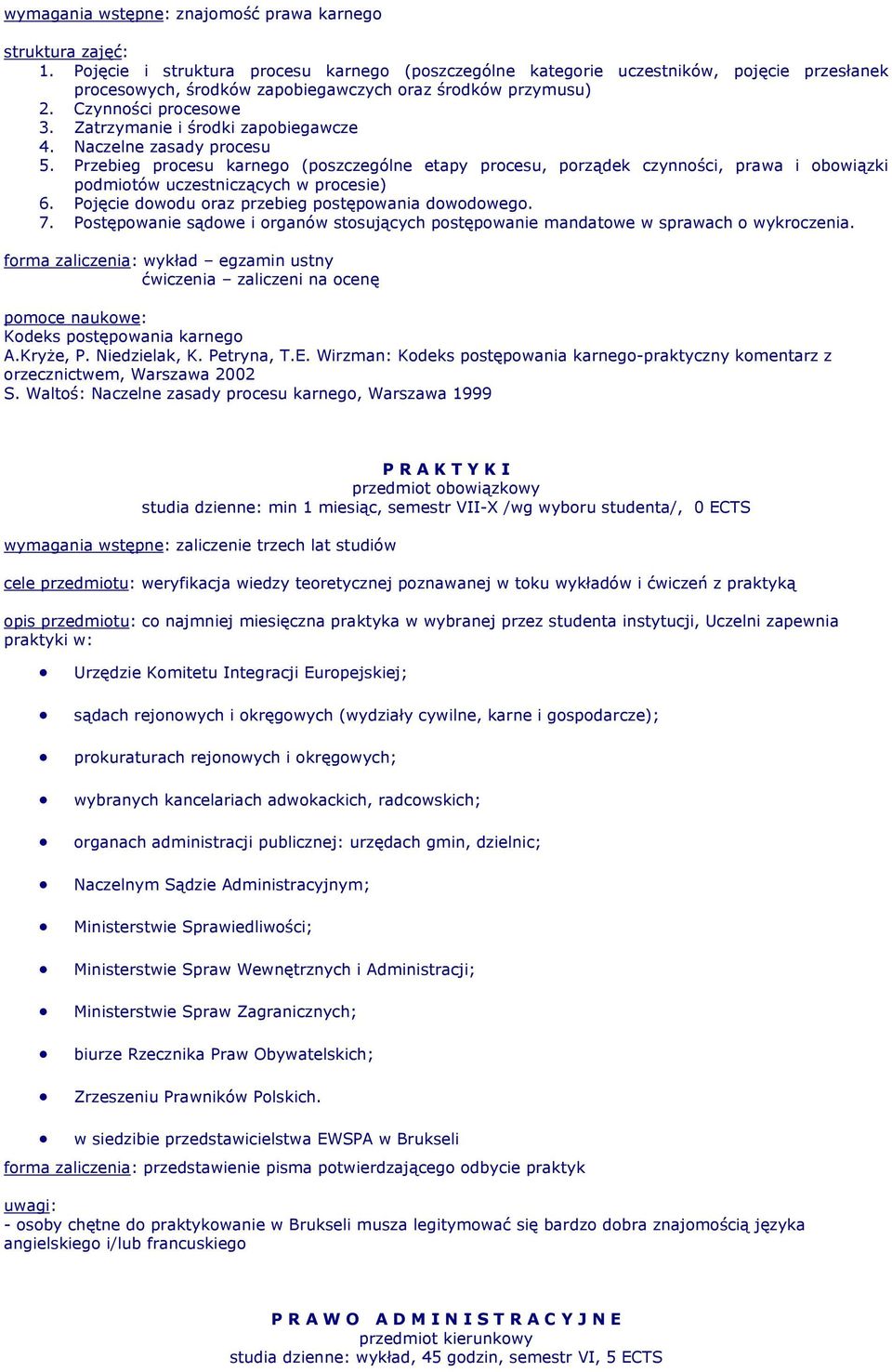 wymagania wstępne: znajomość prawa karnego

struktura zajęć:
1. Pojęcie i struktura procesu karnego (poszczególne kategorie uczestników, pojęcie przesłanek procesowych, środków zapobiegawczych oraz środków przymusu)
2. Czynności procesowe
3. Zatrzymanie i środki zapobiegawcze
4. Naczelne zasady procesu
5. Przebieg procesu karnego (poszczególne etapy procesu, porządek czynności, prawa i obowiązki podmiotów uczestniczących w procesie)
6. Pojęcie dowodu oraz przebieg postępowania dowodowego.
7. Postępowanie sądowe i organów stosujących postępowanie mandatowe w sprawach o wykroczenia.

forma zaliczenia: wykład – egzamin ustny
ćwiczenia – zaliczeni na ocenę

pomoce naukowe:
Kodeks postępowania karnego
A.Kryże, P. Niedzielak, K. Petryna, T.E. Wirzman: Kodeks postępowania karnego-praktyczny komentarz z orzecznictwem, Warszawa 2002
S. Waltoś: Naczelne zasady procesu karnego, Warszawa 1999

P R A K T Y K I
przedmiot obowiązkowy
studia dzienne: min 1 miesiąc, semestr VII-X /wg wyboru studenta/, 0 ECTS

wymagania wstępne: zaliczenie trzech lat studiów

cele przedmiotu: weryfikacja wiedzy teoretycznej poznawanej w toku wykładów i ćwiczeń z praktyką

opis przedmiotu: co najmniej miesięczna praktyka w wybranej przez studenta instytucji, Uczelni zapewnia praktyki w:

• Urzędzie Komitetu Integracji Europejskiej;
• sądach rejonowych i okręgowych (wydziały cywilne, karne i gospodarcze);
• prokuraturach rejonowych i okręgowych;
• wybranych kancelariach adwokackich, radcowskich;
• organach administracji publicznej: urzędach gmin, dzielnic;
• Naczelnym Sądzie Administracyjnym;
• Ministerstwie Sprawiedliwości;
• Ministerstwie Spraw Wewnętrznych i Administracji;
• Ministerstwie Spraw Zagranicznych;
• biurze Rzecznika Praw Obywatelskich;
• Zrzeszeniu Prawników Polskich.
• w siedzibie przedstawicielstwa EWSPA w Brukseli

forma zaliczenia: przedstawienie pisma potwierdzającego odbycie praktyk

uwagi:
- osoby chętne do praktykowanie w Brukseli musza legitymować się bardzo dobra znajomością języka angielskiego i/lub francuskiego

P R A W O A D M I N I S T R A C Y J N E
przedmiot kierunkowy
studia dzienne: wykład, 45 godzin, semestr VI, 5 ECTS